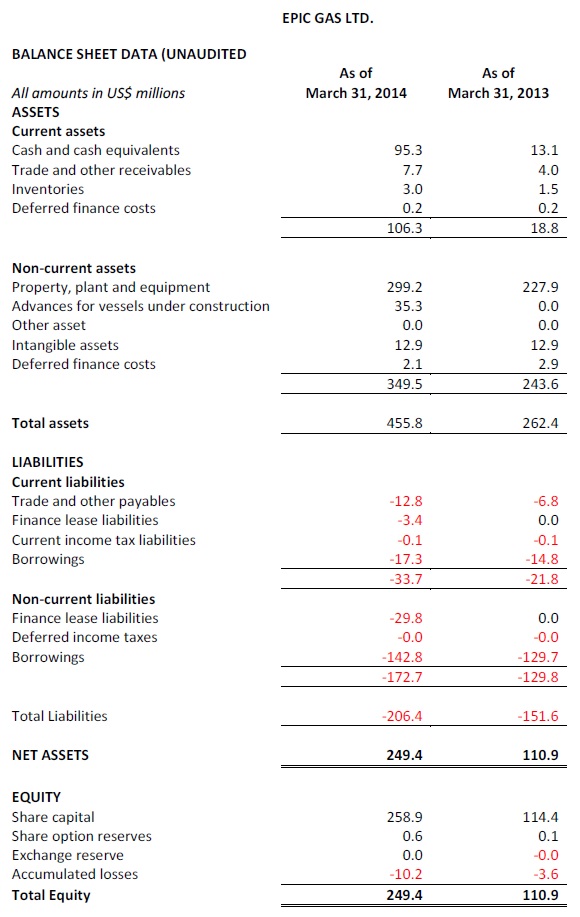 EPIC GAS LTD.

BALANCE SHEET DATA (UNAUDITED

| All amounts in US$ millions | As of March 31, 2014 | As of March 31, 2013 |
|---|---|---|
| ASSETS | | |
| Current assets | | |
| Cash and cash equivalents | 95.3 | 13.1 |
| Trade and other receivables | 7.7 | 4.0 |
| Inventories | 3.0 | 1.5 |
| Deferred finance costs | 0.2 | 0.2 |
| | 106.3 | 18.8 |
| Non-current assets | | |
| Property, plant and equipment | 299.2 | 227.9 |
| Advances for vessels under construction | 35.3 | 0.0 |
| Other asset | 0.0 | 0.0 |
| Intangible assets | 12.9 | 12.9 |
| Deferred finance costs | 2.1 | 2.9 |
| | 349.5 | 243.6 |
| Total assets | 455.8 | 262.4 |
| LIABILITIES | | |
| Current liabilities | | |
| Trade and other payables | -12.8 | -6.8 |
| Finance lease liabilities | -3.4 | 0.0 |
| Current income tax liabilities | -0.1 | -0.1 |
| Borrowings | -17.3 | -14.8 |
| | -33.7 | -21.8 |
| Non-current liabilities | | |
| Finance lease liabilities | -29.8 | 0.0 |
| Deferred income taxes | -0.0 | -0.0 |
| Borrowings | -142.8 | -129.7 |
| | -172.7 | -129.8 |
| Total Liabilities | -206.4 | -151.6 |
| NET ASSETS | 249.4 | 110.9 |
| EQUITY | | |
| Share capital | 258.9 | 114.4 |
| Share option reserves | 0.6 | 0.1 |
| Exchange reserve | 0.0 | -0.0 |
| Accumulated losses | -10.2 | -3.6 |
| Total Equity | 249.4 | 110.9 |